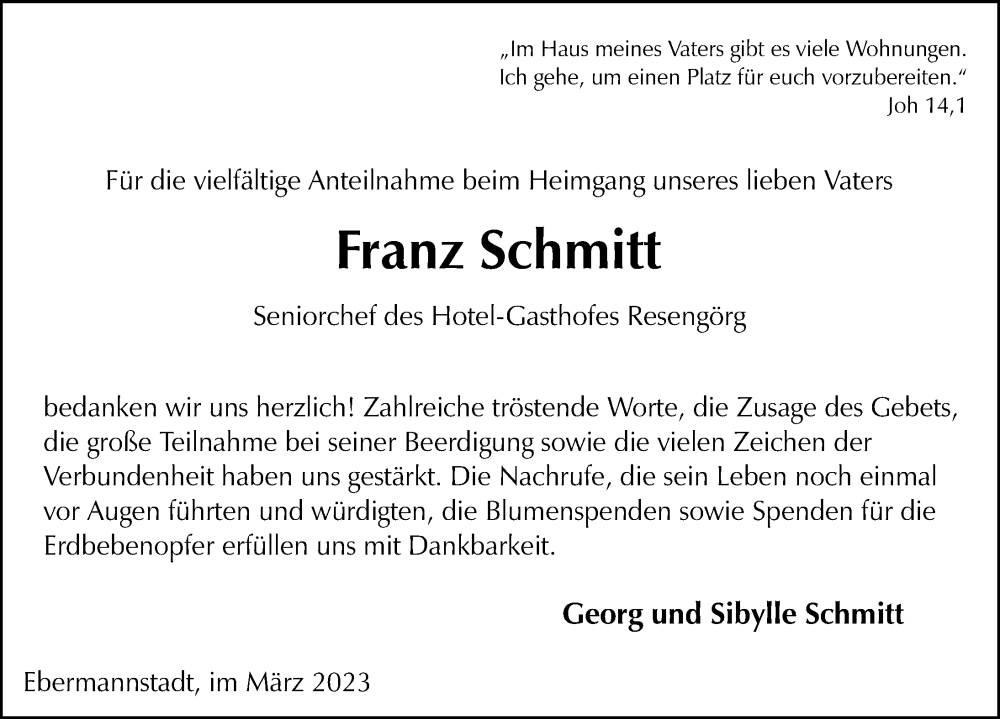 „Im Haus meines Vaters gibt es viele Wohnungen. Ich gehe, um einen Platz für euch vorzubereiten.“
Joh 14,1

Für die vielfältige Anteilnahme beim Heimgang unseres lieben Vaters

Franz Schmitt

Seniorchef des Hotel-Gasthofes Resengörg

bedanken wir uns herzlich! Zahlreiche tröstende Worte, die Zusage des Gebets, die große Teilnahme bei seiner Beerdigung sowie die vielen Zeichen der Verbundenheit haben uns gestärkt. Die Nachrufe, die sein Leben noch einmal vor Augen führten und würdigten, die Blumenspenden sowie Spenden für die Erdbebenopfer erfüllen uns mit Dankbarkeit.

Georg und Sibylle Schmitt

Ebermannstadt, im März 2023